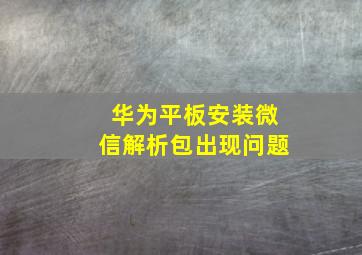 华为平板安装微信解析包出现问题